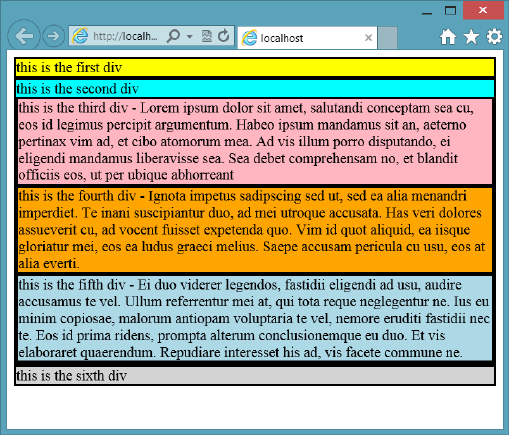 http://localh...

localhost

this is the first div

this is the second div

this is the third div - Lorem ipsum dolor sit amet, salutandi conceptam sea cu, eos id legimus percipit argumentum. Habeo ipsum mandamus sit an, aeterno pertinax vim ad, et cibo atomorum mea. Ad vis illum porro disputando, ei eligendi mandamus liberavisse sea. Sea debet comprehensam no, et blandit officiis eos, ut per ubique abhorreant

this is the fourth div - Ignota impetus sadipscing sed ut, sed ea alia menandri imperdiet. Te inani suscipiantur duo, ad mei utroque accusata. Has veri dolores assueverit cu, ad vocent fuisset expetenda quo. Vim id quot aliquid, ea iisque gloriatur mei, eos ea ludus graeci melius. Saepe accusam pericula cu usu, eos at alia everti.

this is the fifth div - Ei duo viderer legendos, fastidii eligendi ad usu, audire accusamus te vel. Ullum referrentur mei at, qui tota reque neglegentur ne. Ius eu minim copiosae, malorum antiopam voluptaria te vel, nemore eruditi fastidii nec te. Eos id prima ridens, prompta alterum conclusionemque eu duo. Et vis elaboraret quaerendum. Repudiare interesset his ad, vis facete commune ne.

this is the sixth div